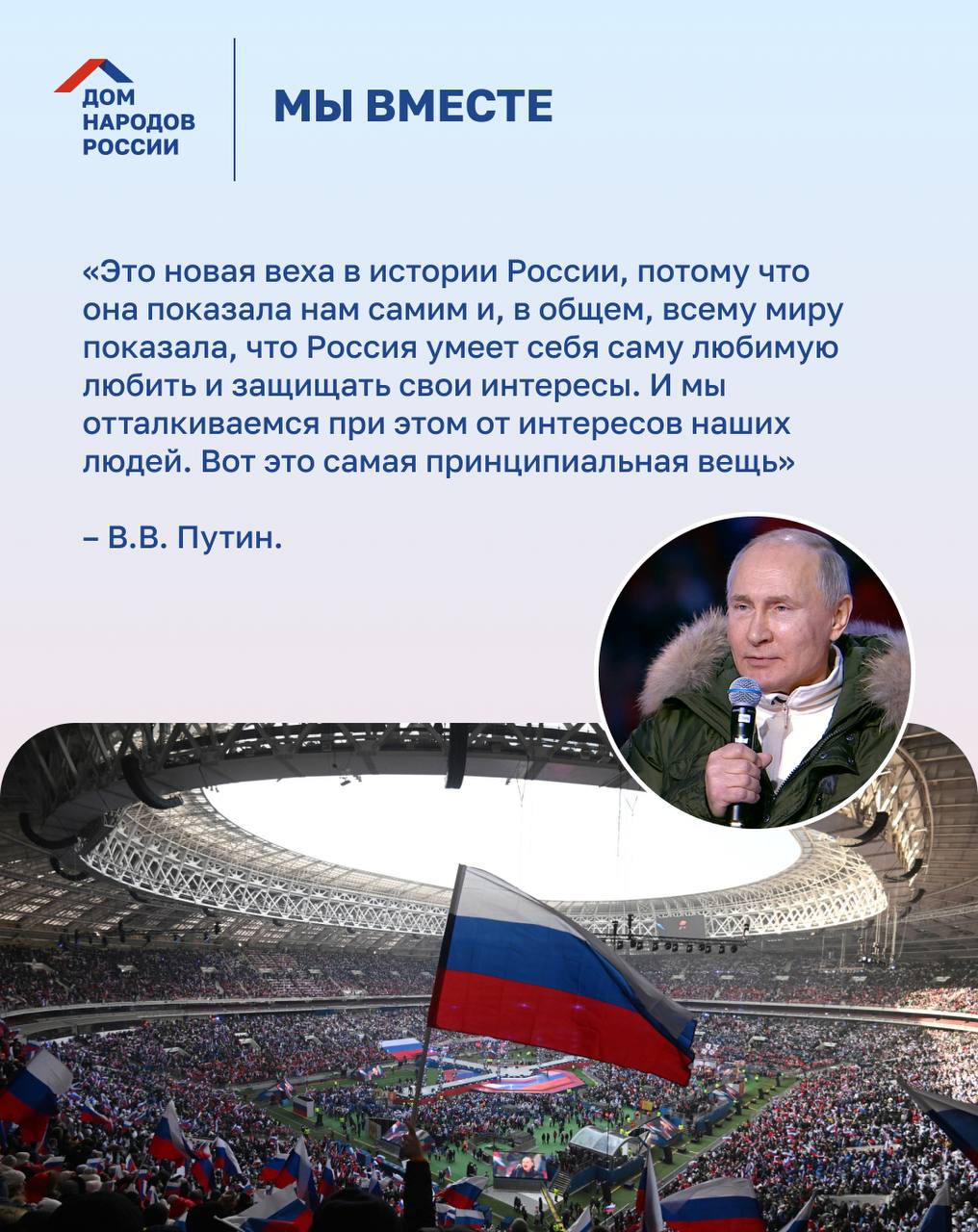 ДОМ НАРОДОВ РОССИИ

МЫ ВМЕСТЕ

«Это новая веха в истории России, потому что она показала нам самим и, в общем, всему миру показала, что Россия умеет себя саму любимую любить и защищать свои интересы. И мы отталкиваемся при этом от интересов наших людей. Вот это самая принципиальная вещь»

– В.В. Путин.